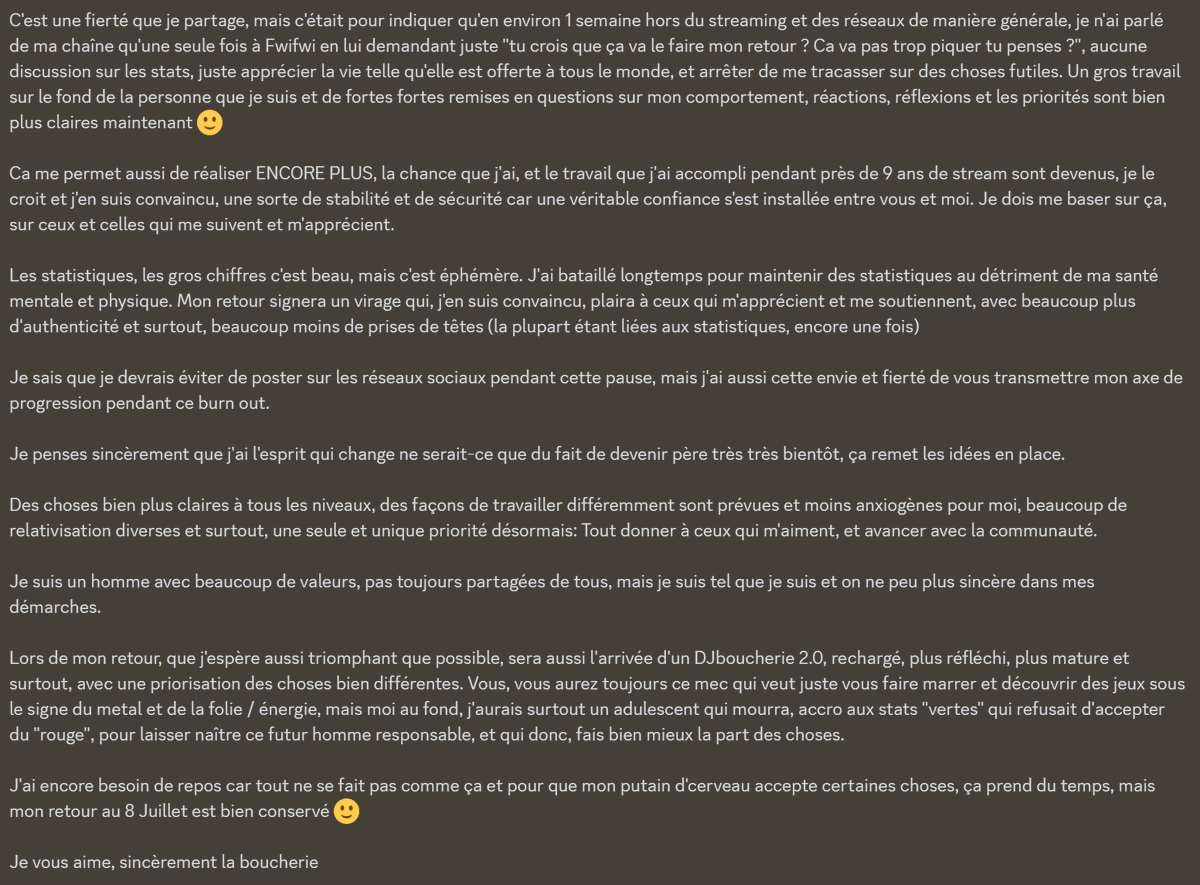 C'est une fierté que je partage, mais c'était pour indiquer qu'en environ 1 semaine hors du streaming et des réseaux de manière générale, je n'ai parlé de ma chaîne qu'une seule fois à Fwifwi en lui demandant juste "tu crois que ça va le faire mon retour ? Ca va pas trop piquer tu penses ?", aucune discussion sur les stats, juste apprécier la vie telle qu'elle est offerte à tous le monde, et arrêter de me tracasser sur des choses futiles. Un gros travail sur le fond de la personne que je suis et de fortes fortes remises en questions sur mon comportement, réactions, réflexions et les priorités sont bien plus claires maintenant 🙂

Ca me permet aussi de réaliser ENCORE PLUS, la chance que j'ai, et le travail que j'ai accompli pendant près de 9 ans de stream sont devenus, je le croit et j'en suis convaincu, une sorte de stabilité et de sécurité car une véritable confiance s'est installée entre vous et moi. Je dois me baser sur ça, sur ceux et celles qui me suivent et m'apprécient.

Les statistiques, les gros chiffres c'est beau, mais c'est éphémère. J'ai bataillé longtemps pour maintenir des statistiques au détriment de ma santé mentale et physique. Mon retour signera un virage qui, j'en suis convaincu, plaira à ceux qui m'apprécient et me soutiennent, avec beaucoup plus d'authenticité et surtout, beaucoup moins de prises de têtes (la plupart étant liées aux statistiques, encore une fois)

Je sais que je devrais éviter de poster sur les réseaux sociaux pendant cette pause, mais j'ai aussi cette envie et fierté de vous transmettre mon axe de progression pendant ce burn out.

Je penses sincèrement que j'ai l'esprit qui change ne serait-ce que du fait de devenir père très très bientôt, ça remet les idées en place.

Des choses bien plus claires à tous les niveaux, des façons de travailler différemment sont prévues et moins anxiogènes pour moi, beaucoup de relativisation diverses et surtout, une seule et unique priorité désormais: Tout donner à ceux qui m'aiment, et avancer avec la communauté.

Je suis un homme avec beaucoup de valeurs, pas toujours partagées de tous, mais je suis tel que je suis et on ne peu plus sincère dans mes démarches.

Lors de mon retour, que j'espère aussi triomphant que possible, sera aussi l'arrivée d'un DJboucherie 2.0, rechargé, plus réfléchi, plus mature et surtout, avec une priorisation des choses bien différentes. Vous, vous aurez toujours ce mec qui veut juste vous faire marrer et découvrir des jeux sous le signe du metal et de la folie / énergie, mais moi au fond, j'aurais surtout un adulescent qui mourra, accro aux stats "vertes" qui refusait d'accepter du "rouge", pour laisser naître ce futur homme responsable, et qui donc, fais bien mieux la part des choses.

J'ai encore besoin de repos car tout ne se fait pas comme ça et pour que mon putain d'cerveau accepte certaines choses, ça prend du temps, mais mon retour au 8 Juillet est bien conservé 🙂

Je vous aime, sincèrement la boucherie